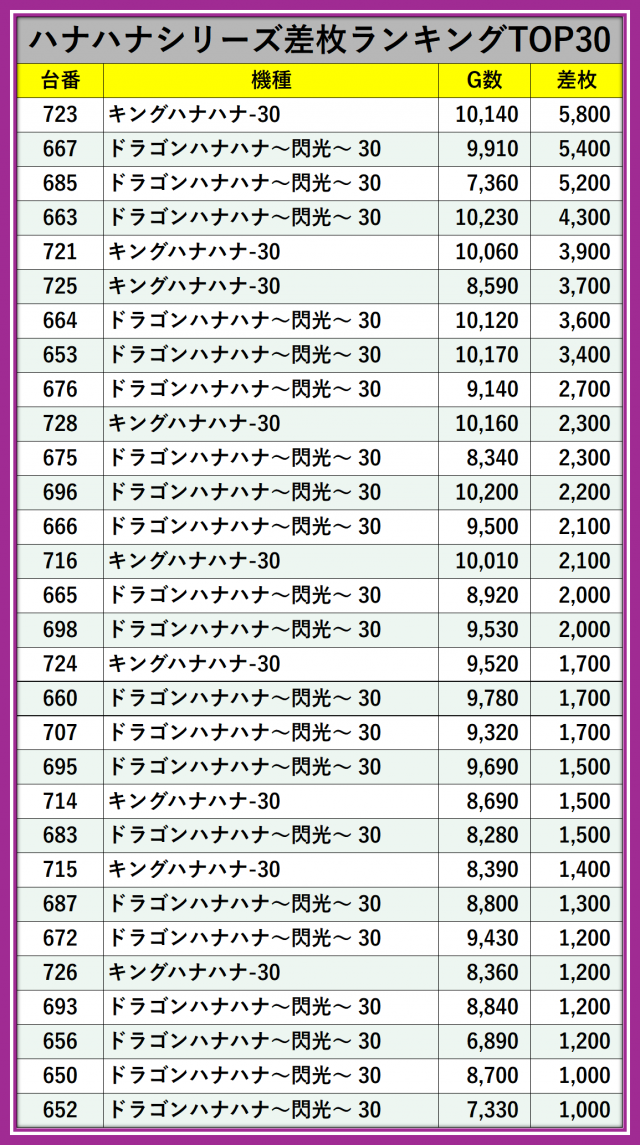 ハナハナシリーズ差枚ランキングTOP30

| 台番 | 機種 | G数 | 差枚 |
|---|---|---|---|
| 723 | キングハナハナ-30 | 10,140 | 5,800 |
| 667 | ドラゴンハナハナ～閃光～ 30 | 9,910 | 5,400 |
| 685 | ドラゴンハナハナ～閃光～ 30 | 7,360 | 5,200 |
| 663 | ドラゴンハナハナ～閃光～ 30 | 10,230 | 4,300 |
| 721 | キングハナハナ-30 | 10,060 | 3,900 |
| 725 | キングハナハナ-30 | 8,590 | 3,700 |
| 664 | ドラゴンハナハナ～閃光～ 30 | 10,120 | 3,600 |
| 653 | ドラゴンハナハナ～閃光～ 30 | 10,170 | 3,400 |
| 676 | ドラゴンハナハナ～閃光～ 30 | 9,140 | 2,700 |
| 728 | キングハナハナ-30 | 10,160 | 2,300 |
| 675 | ドラゴンハナハナ～閃光～ 30 | 8,340 | 2,300 |
| 696 | ドラゴンハナハナ～閃光～ 30 | 10,200 | 2,200 |
| 666 | ドラゴンハナハナ～閃光～ 30 | 9,500 | 2,100 |
| 716 | キングハナハナ-30 | 10,010 | 2,100 |
| 665 | ドラゴンハナハナ～閃光～ 30 | 8,920 | 2,000 |
| 698 | ドラゴンハナハナ～閃光～ 30 | 9,530 | 2,000 |
| 724 | キングハナハナ-30 | 9,520 | 1,700 |
| 660 | ドラゴンハナハナ～閃光～ 30 | 9,780 | 1,700 |
| 707 | ドラゴンハナハナ～閃光～ 30 | 9,320 | 1,700 |
| 695 | ドラゴンハナハナ～閃光～ 30 | 9,690 | 1,500 |
| 714 | キングハナハナ-30 | 8,690 | 1,500 |
| 683 | ドラゴンハナハナ～閃光～ 30 | 8,280 | 1,500 |
| 715 | キングハナハナ-30 | 8,390 | 1,400 |
| 687 | ドラゴンハナハナ～閃光～ 30 | 8,800 | 1,300 |
| 672 | ドラゴンハナハナ～閃光～ 30 | 9,430 | 1,200 |
| 726 | キングハナハナ-30 | 8,360 | 1,200 |
| 693 | ドラゴンハナハナ～閃光～ 30 | 8,840 | 1,200 |
| 656 | ドラゴンハナハナ～閃光～ 30 | 6,890 | 1,200 |
| 650 | ドラゴンハナハナ～閃光～ 30 | 8,700 | 1,000 |
| 652 | ドラゴンハナハナ～閃光～ 30 | 7,330 | 1,000 |